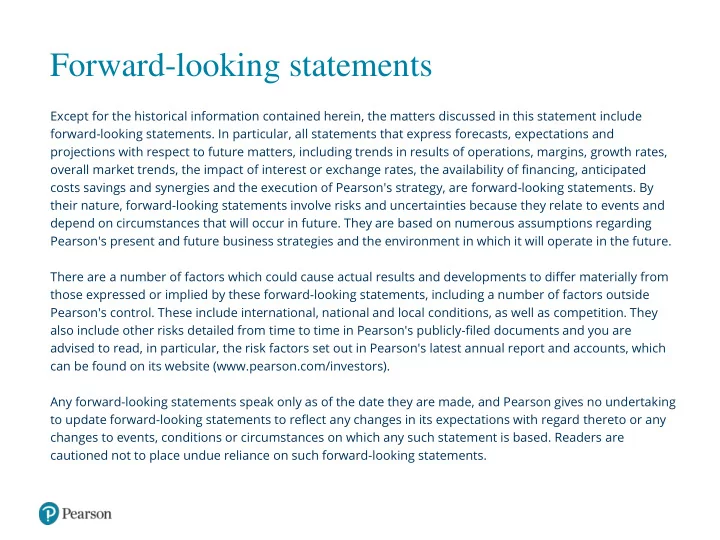 Forward-looking statements

Except for the historical information contained herein, the matters discussed in this statement include forward-looking statements. In particular, all statements that express forecasts, expectations and projections with respect to future matters, including trends in results of operations, margins, growth rates, overall market trends, the impact of interest or exchange rates, the availability of financing, anticipated costs savings and synergies and the execution of Pearson's strategy, are forward-looking statements. By their nature, forward-looking statements involve risks and uncertainties because they relate to events and depend on circumstances that will occur in future. They are based on numerous assumptions regarding Pearson's present and future business strategies and the environment in which it will operate in the future.

There are a number of factors which could cause actual results and developments to differ materially from those expressed or implied by these forward-looking statements, including a number of factors outside Pearson's control. These include international, national and local conditions, as well as competition. They also include other risks detailed from time to time in Pearson's publicly-filed documents and you are advised to read, in particular, the risk factors set out in Pearson's latest annual report and accounts, which can be found on its website (www.pearson.com/investors).

Any forward-looking statements speak only as of the date they are made, and Pearson gives no undertaking to update forward-looking statements to reflect any changes in its expectations with regard thereto or any changes to events, conditions or circumstances on which any such statement is based. Readers are cautioned not to place undue reliance on such forward-looking statements.

Pearson